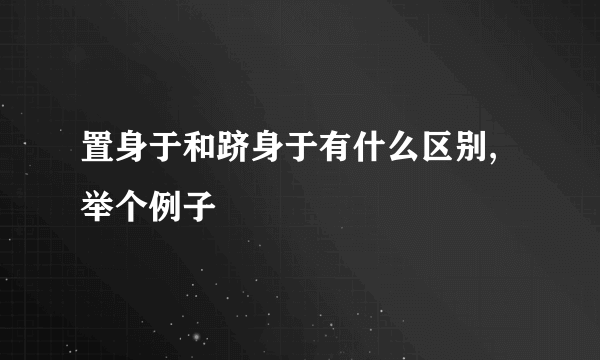 置身于和跻身于有什么区别，举个例子